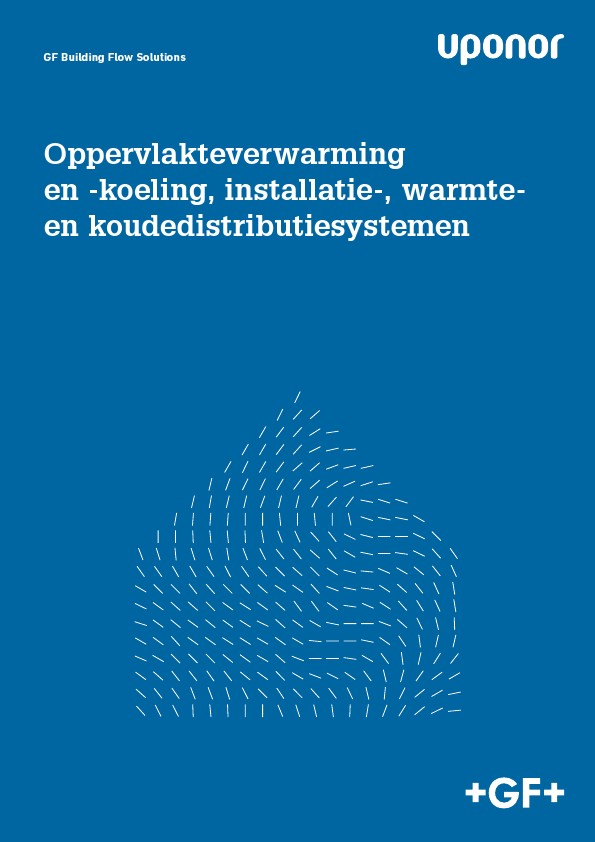 GF Building Flow Solutions

uponor

Oppervlakteverwarming en -koeling, installatie-, warmte- en koudedistributiesystemen

+GF+